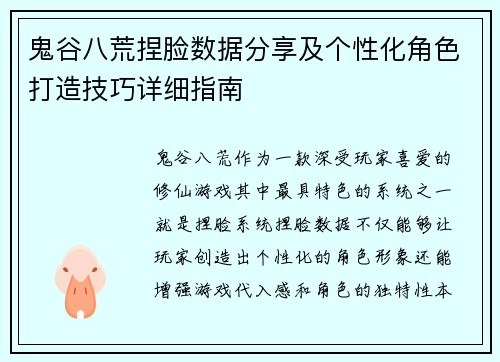 鬼谷八荒捏脸数据分享及个性化角色打造技巧详细指南

鬼谷八荒作为一款深受玩家喜爱的修仙游戏其中最具特色的系统之一就是捏脸系统捏脸数据不仅能够让玩家创造出个性化的角色形象还能增强游戏代入感和角色的独特性本